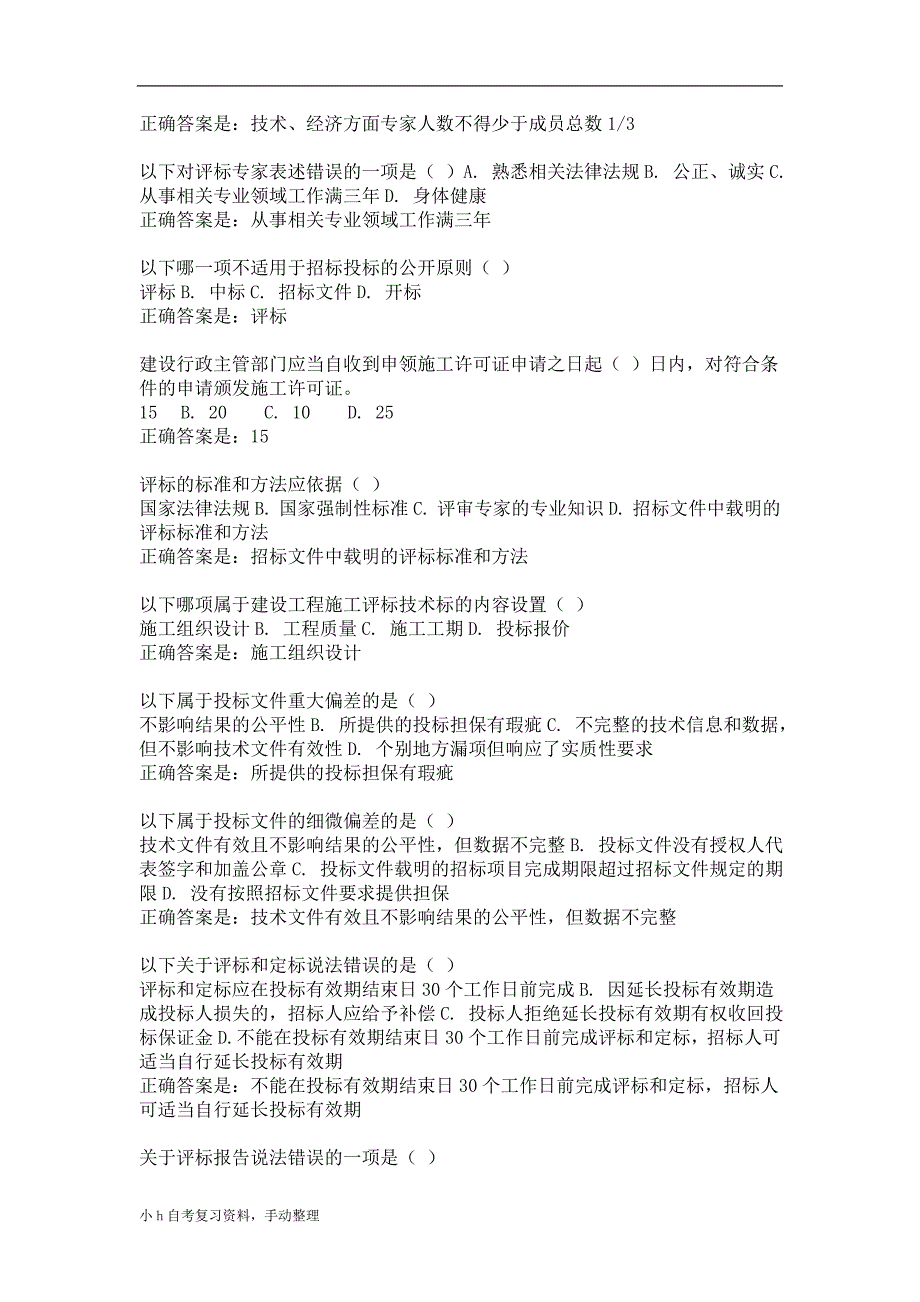 正确答案是：技术、经济方面专家人数不得少于成员总数 1/3

以下对评标专家表述错误的一项是（ ）A. 熟悉相关法律法规 B. 公正、诚实 C. 从事相关专业领域工作满三年 D. 身体健康
正确答案是：从事相关专业领域工作满三年

以下哪一项不适用于招标投标的公开原则（ ）
评标 B. 中标 C. 招标文件 D. 开标
正确答案是：评标

建设行政主管部门应当自收到申领施工许可证申请之日起（ ）日内，对符合条件的申请颁发施工许可证。
15 B. 20 C. 10 D. 25
正确答案是：15

评标的标准和方法应依据（ ）
国家法律法规 B. 国家强制性标准 C. 评审专家的专业知识 D. 招标文件中载明的评标标准和方法
正确答案是：招标文件中载明的评标标准和方法

以下哪项属于建设工程施工评标技术标的内容设置（ ）
施工组织设计 B. 工程质量 C. 施工工期 D. 投标报价
正确答案是：施工组织设计

以下属于投标文件重大偏差的是（ ）
不影响结果的公平性 B. 所提供的投标担保有瑕疵 C. 不完整的技术信息和数据，但不影响技术文件有效性 D. 个别地方漏项但响应了实质性要求
正确答案是：所提供的投标担保有瑕疵

以下属于投标文件的细微偏差的是（ ）
技术文件有效且不影响结果的公平性，但数据不完整 B. 投标文件没有授权人代表签字和加盖公章 C. 投标文件载明的招标项目完成期限超过招标文件规定的期限 D. 没有按照招标文件要求提供担保
正确答案是：技术文件有效且不影响结果的公平性，但数据不完整

以下关于评标和定标说法错误的是（ ）
评标和定标应在投标有效期结束日 30 个工作日前完成 B. 因延长投标有效期造成投标人损失的，招标人应给予补偿 C. 投标人拒绝延长投标有效期有权收回投标保证金 D.不能在投标有效期结束日 30 个工作日前完成评标和定标，招标人可适当自行延长投标有效期
正确答案是：不能在投标有效期结束日 30 个工作日前完成评标和定标，招标人可适当自行延长投标有效期

关于评标报告说法错误的一项是（ ）

小 h 自考复习资料，手动整理